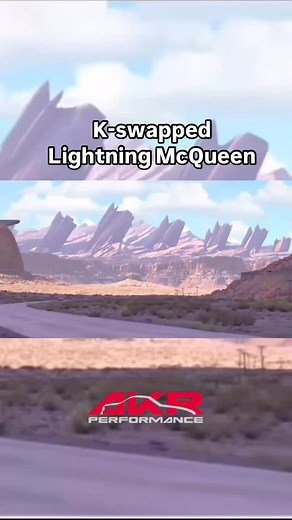 K-swapped
Lightning McQueen

AKR
PERFORMANCE